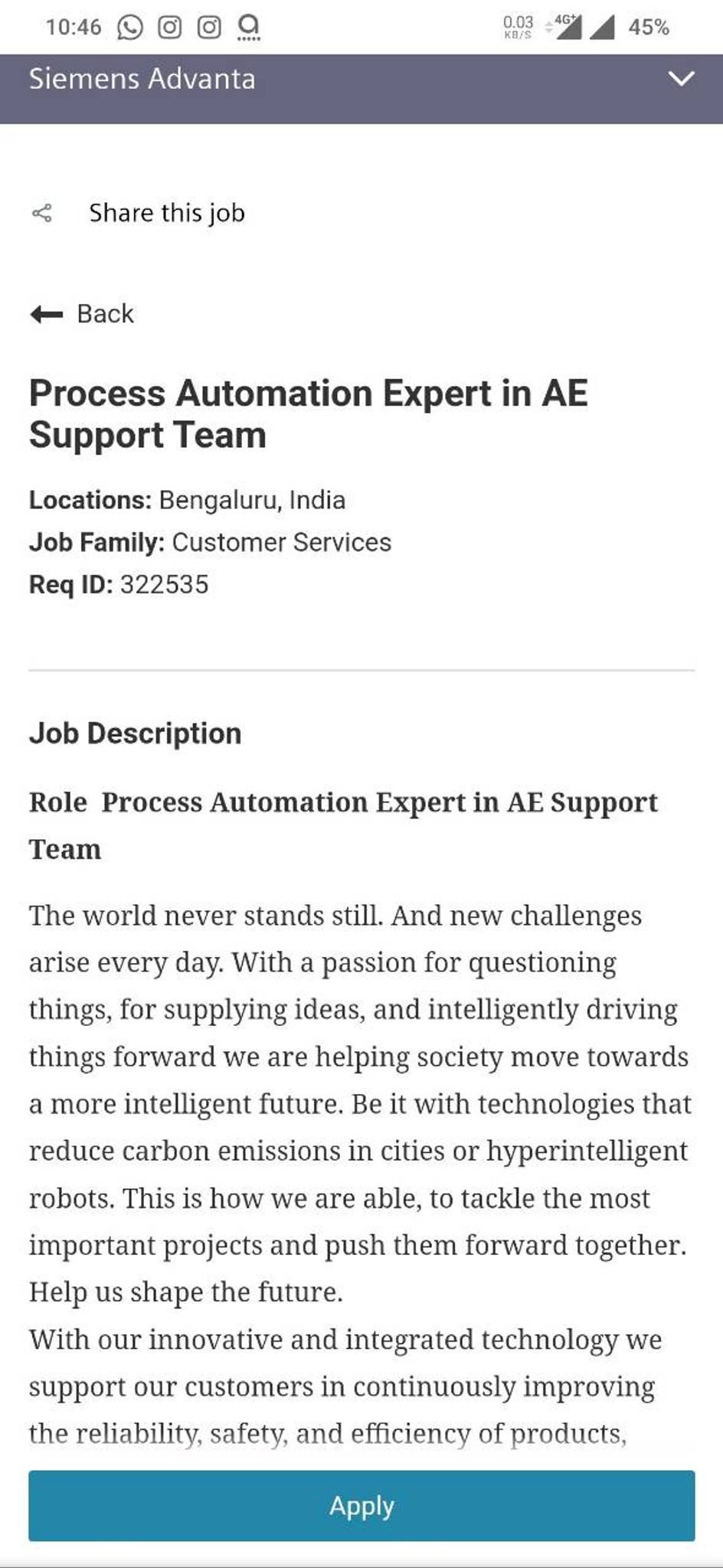 10:46

0.03 KB/S 4G+ 45%

Siemens Advanta

Share this job

Back

Process Automation Expert in AE Support Team

Locations: Bengaluru, India

Job Family: Customer Services

Req ID: 322535

Job Description

Role  Process Automation Expert in AE Support Team

The world never stands still. And new challenges arise every day. With a passion for questioning things, for supplying ideas, and intelligently driving things forward we are helping society move towards a more intelligent future. Be it with technologies that reduce carbon emissions in cities or hyperintelligent robots. This is how we are able, to tackle the most important projects and push them forward together. Help us shape the future.

With our innovative and integrated technology we support our customers in continuously improving the reliability, safety, and efficiency of products,

Apply